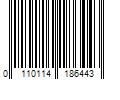 0 110114 186443